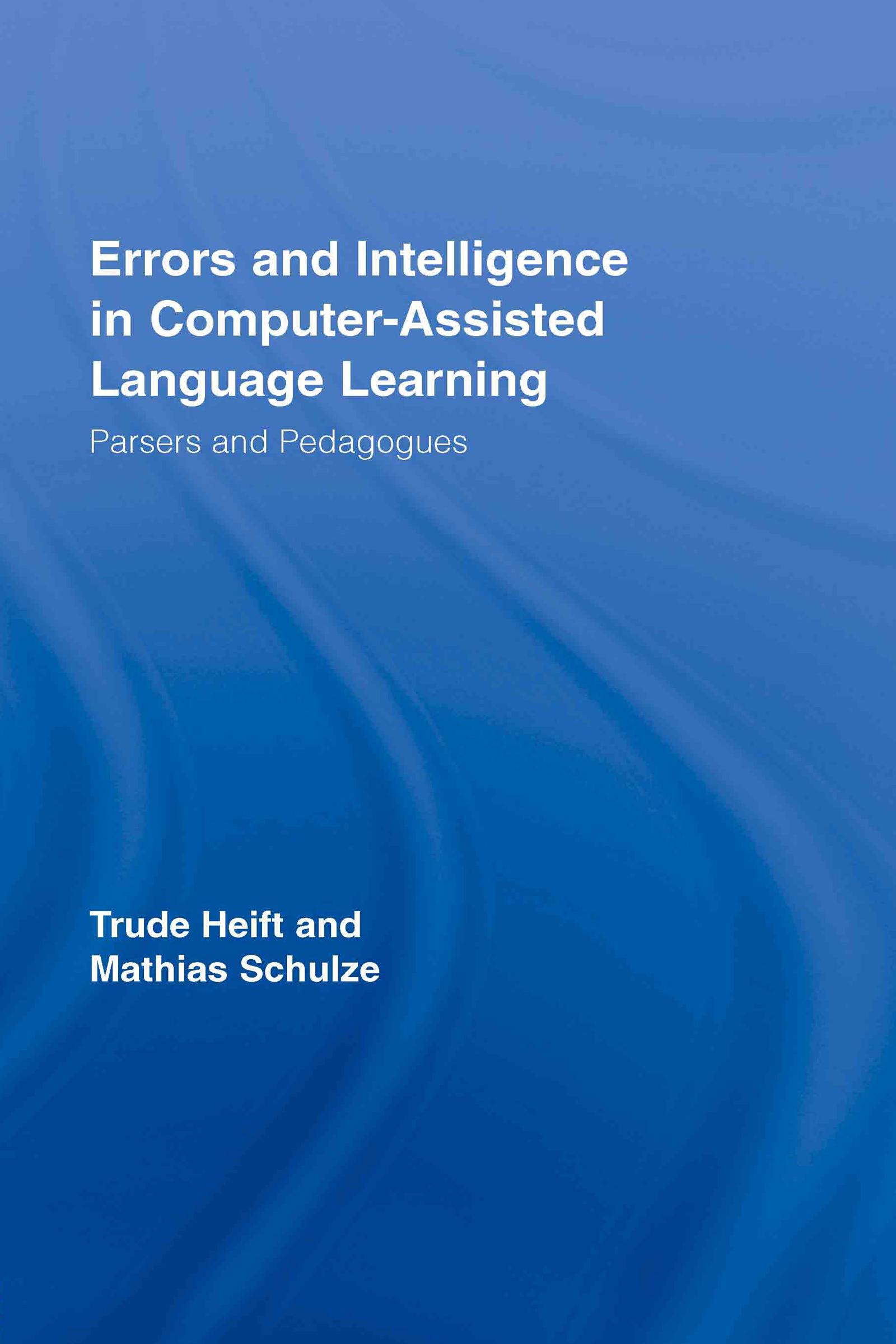 Errors and Intelligence in Computer-Assisted Language Learning

Parsers and Pedagogues

Trude Heift and Mathias Schulze